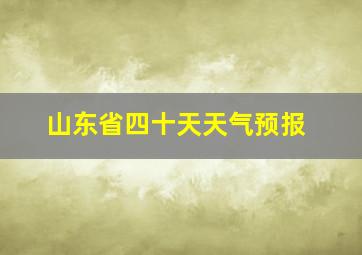 山东省四十天天气预报